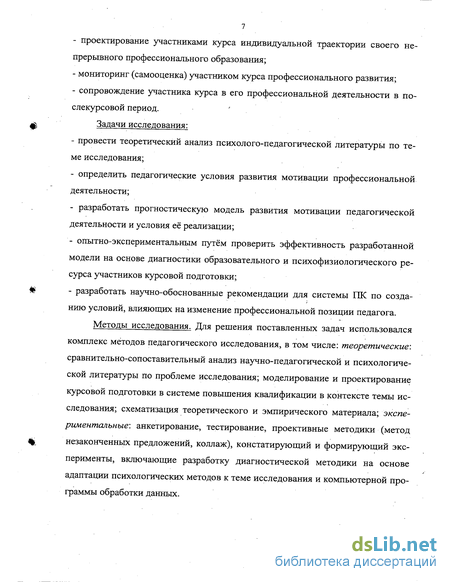 7

- проектирование участниками курса индивидуальной траектории своего непрерывного профессионального образования;
- мониторинг (самооценка) участником курса профессионального развития;
- сопровождение участника курса в его профессиональной деятельности в послекурсовой период.

Задачи исследования:
- провести теоретический анализ психолого-педагогической литературы по теме исследования;
- определить педагогические условия развития мотивации профессиональной деятельности;
- разработать прогностическую модель развития мотивации педагогической деятельности и условия её реализации;
- опытно-экспериментальным путём проверить эффективность разработанной модели на основе диагностики образовательного и психофизиологического ресурса участников курсовой подготовки;
- разработать научно-обоснованные рекомендации для системы ПК по созданию условий, влияющих на изменение профессиональной позиции педагога.

Методы исследования. Для решения поставленных задач использовался комплекс методов педагогического исследования, в том числе: теоретические: сравнительно-сопоставительный анализ научно-педагогической и психологической литературы по проблеме исследования; моделирование и проектирование курсовой подготовки в системе повышения квалификации в контексте темы исследования; схематизация теоретического и эмпирического материала; экспериментальные: анкетирование, тестирование, проективные методики (метод незаконченных предложений, коллаж), констатирующий и формирующий эксперименты, включающие разработку диагностической методики на основе адаптации психологических методов к теме исследования и компьютерной программы обработки данных.

dsLib.net
библиотека диссертаций